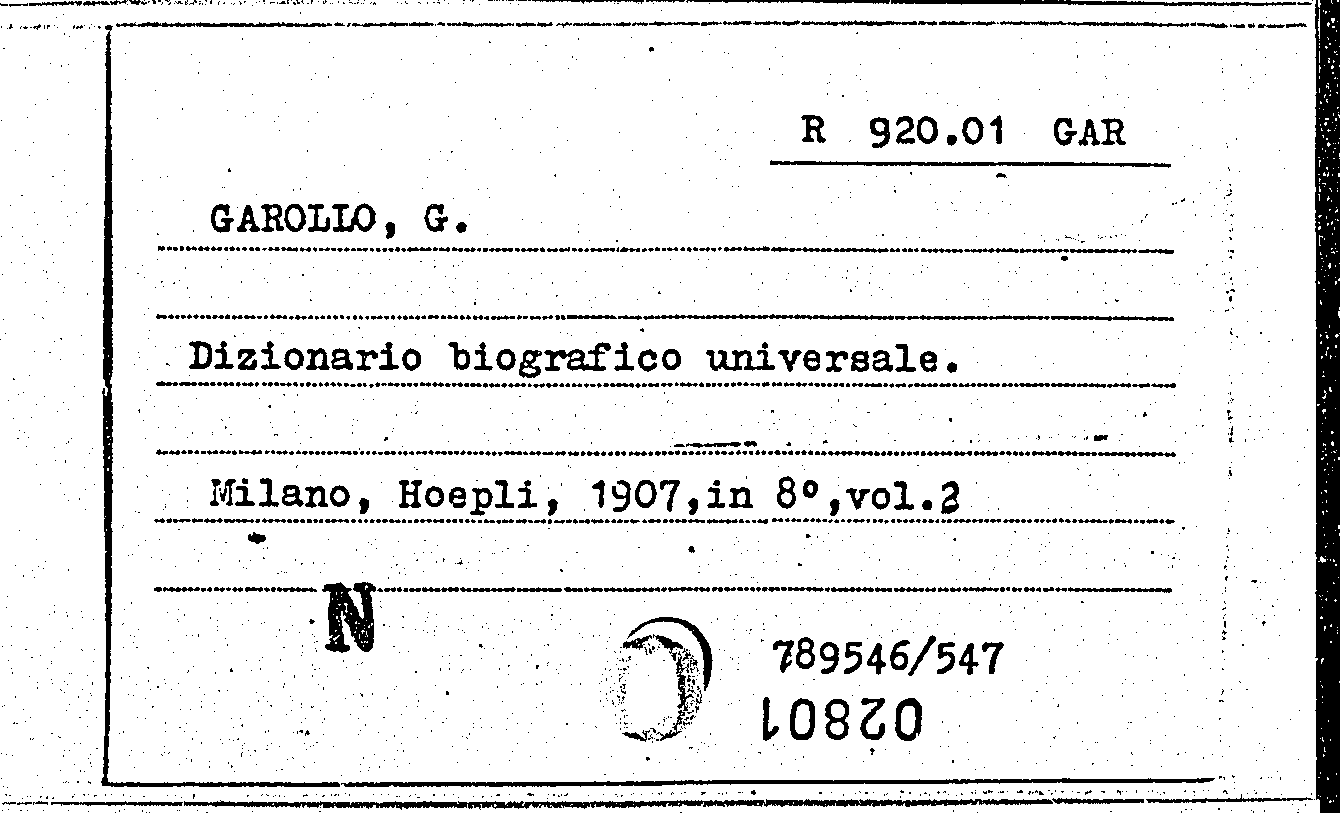 R 920.01 GAR

GAROLLO, G.

Dizionario biografico universale.

Milano, Hoepli, 1907,in 8°,vol.2

N

789546/547

02801